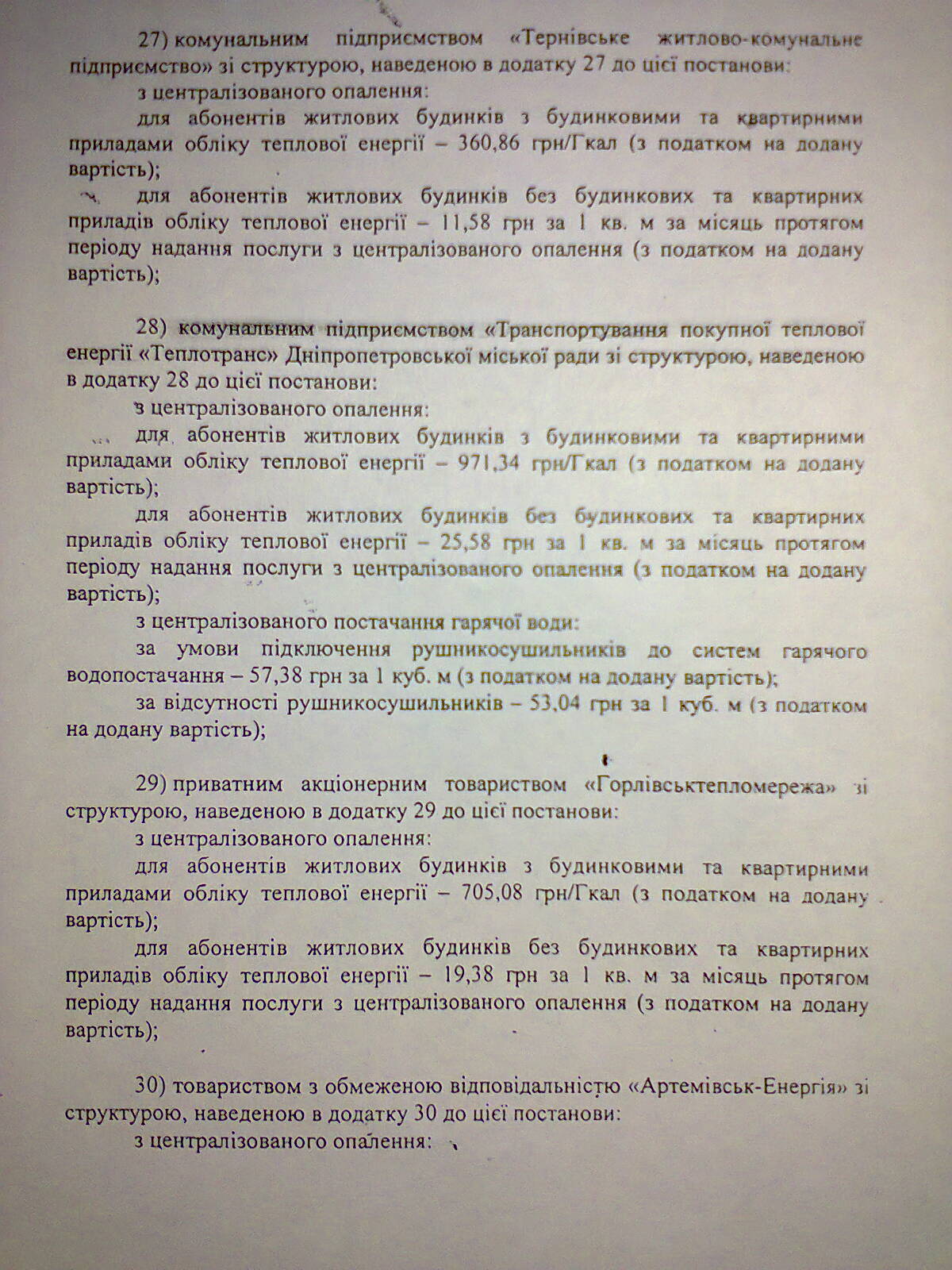 27) комунальним підприємством «Тернівське житлово-комунальне підприємство» зі структурою, наведеною в додатку 27 до цієї постанови:

з централізованого опалення:

для абонентів житлових будинків з будинковими та квартирними приладами обліку теплової енергії – 360,86 грн/Гкал (з податком на додану вартість);

для абонентів житлових будинків без будинкових та квартирних приладів обліку теплової енергії – 11,58 грн за 1 кв. м за місяць протягом періоду надання послуги з централізованого опалення (з податком на додану вартість);

28) комунальним підприємством «Транспортування покупної теплової енергії «Теплотранс» Дніпропетровської міської ради зі структурою, наведеною в додатку 28 до цієї постанови:

з централізованого опалення:

для абонентів житлових будинків з будинковими та квартирними приладами обліку теплової енергії – 971,34 грн/Гкал (з податком на додану вартість);

для абонентів житлових будинків без будинкових та квартирних приладів обліку теплової енергії – 25,58 грн за 1 кв. м за місяць протягом періоду надання послуги з централізованого опалення (з податком на додану вартість);

з централізованого постачання гарячої води:

за умови підключення рушникосушильників до систем гарячого водопостачання – 57,38 грн за 1 куб. м (з податком на додану вартість);

за відсутності рушникосушильників – 53,04 грн за 1 куб. м (з податком на додану вартість);

29) приватним акціонерним товариством «Горлівськтепломережа» зі структурою, наведеною в додатку 29 до цієї постанови:

з централізованого опалення:

для абонентів житлових будинків з будинковими та квартирними приладами обліку теплової енергії – 705,08 грн/Гкал (з податком на додану вартість);

для абонентів житлових будинків без будинкових та квартирних приладів обліку теплової енергії – 19,38 грн за 1 кв. м за місяць протягом періоду надання послуги з централізованого опалення (з податком на додану вартість);

30) товариством з обмеженою відповідальністю «Артемівськ-Енергія» зі структурою, наведеною в додатку 30 до цієї постанови:

з централізованого опалення: